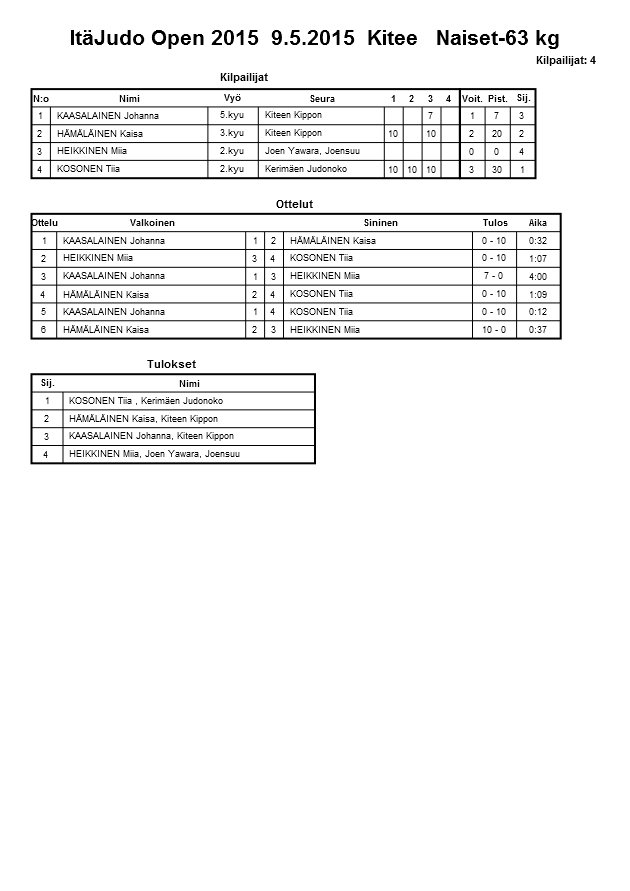 ItäJudo Open 2015 9.5.2015 Kitee Naiset-63 kg

Kilpailijat: 4

Kilpailijat

| N:o | Nimi | Vyö | Seura | 1 | 2 | 3 | 4 | Voit. | Pist. | Sij. |
|---|---|---|---|---|---|---|---|---|---|---|
| 1 | KAASALAINEN Johanna | 5.kyu | Kiteen Kippon | | | 7 | | 1 | 7 | 3 |
| 2 | HÄMÄLÄINEN Kaisa | 3.kyu | Kiteen Kippon | 10 | | 10 | | 2 | 20 | 2 |
| 3 | HEIKKINEN Miia | 2.kyu | Joen Yawara, Joensuu | | | | | 0 | 0 | 4 |
| 4 | KOSONEN Tiia | 2.kyu | Kerimäen Judonoko | 10 | 10 | 10 | | 3 | 30 | 1 |

Ottelut

| Ottelu | Valkoinen | | | Sininen | Tulos | Aika |
|---|---|---|---|---|---|---|
| 1 | KAASALAINEN Johanna | 1 | 2 | HÄMÄLÄINEN Kaisa | 0 - 10 | 0:32 |
| 2 | HEIKKINEN Miia | 3 | 4 | KOSONEN Tiia | 0 - 10 | 1:07 |
| 3 | KAASALAINEN Johanna | 1 | 3 | HEIKKINEN Miia | 7 - 0 | 4:00 |
| 4 | HÄMÄLÄINEN Kaisa | 2 | 4 | KOSONEN Tiia | 0 - 10 | 1:09 |
| 5 | KAASALAINEN Johanna | 1 | 4 | KOSONEN Tiia | 0 - 10 | 0:12 |
| 6 | HÄMÄLÄINEN Kaisa | 2 | 3 | HEIKKINEN Miia | 10 - 0 | 0:37 |

Tulokset

| Sij. | Nimi |
|---|---|
| 1 | KOSONEN Tiia , Kerimäen Judonoko |
| 2 | HÄMÄLÄINEN Kaisa, Kiteen Kippon |
| 3 | KAASALAINEN Johanna, Kiteen Kippon |
| 4 | HEIKKINEN Miia, Joen Yawara, Joensuu |